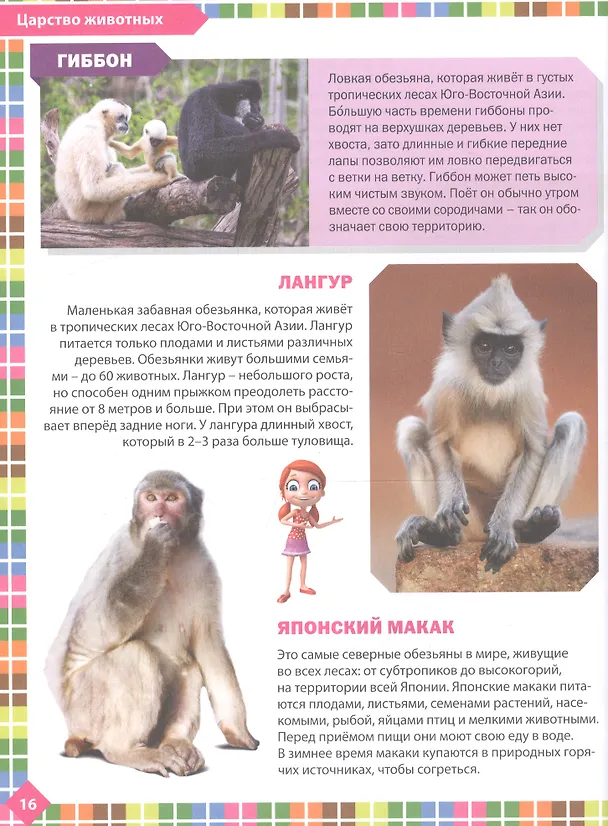 Царство животных

ГИББОН

Ловкая обезьяна, которая живёт в густых тропических лесах Юго-Восточной Азии. Бо́льшую часть времени гиббоны проводят на верхушках деревьев. У них нет хвоста, зато длинные и гибкие передние лапы позволяют им ловко передвигаться с ветки на ветку. Гиббон может петь высоким чистым звуком. Поёт он обычно утром вместе со своими сородичами – так он обозначает свою территорию.

ЛАНГУР

Маленькая забавная обезьянка, которая живёт в тропических лесах Юго-Восточной Азии. Лангур питается только плодами и листьями различных деревьев. Обезьянки живут большими семьями – до 60 животных. Лангур – небольшого роста, но способен одним прыжком преодолеть расстояние от 8 метров и больше. При этом он выбрасывает вперёд задние ноги. У лангура длинный хвост, который в 2–3 раза больше туловища.

ЯПОНСКИЙ МАКАК

Это самые северные обезьяны в мире, живущие во всех лесах: от субтропиков до высокогорий, на территории всей Японии. Японские макаки питаются плодами, листьями, семенами растений, насекомыми, рыбой, яйцами птиц и мелкими животными. Перед приёмом пищи они моют свою еду в воде. В зимнее время макаки купаются в природных горячих источниках, чтобы согреться.

16